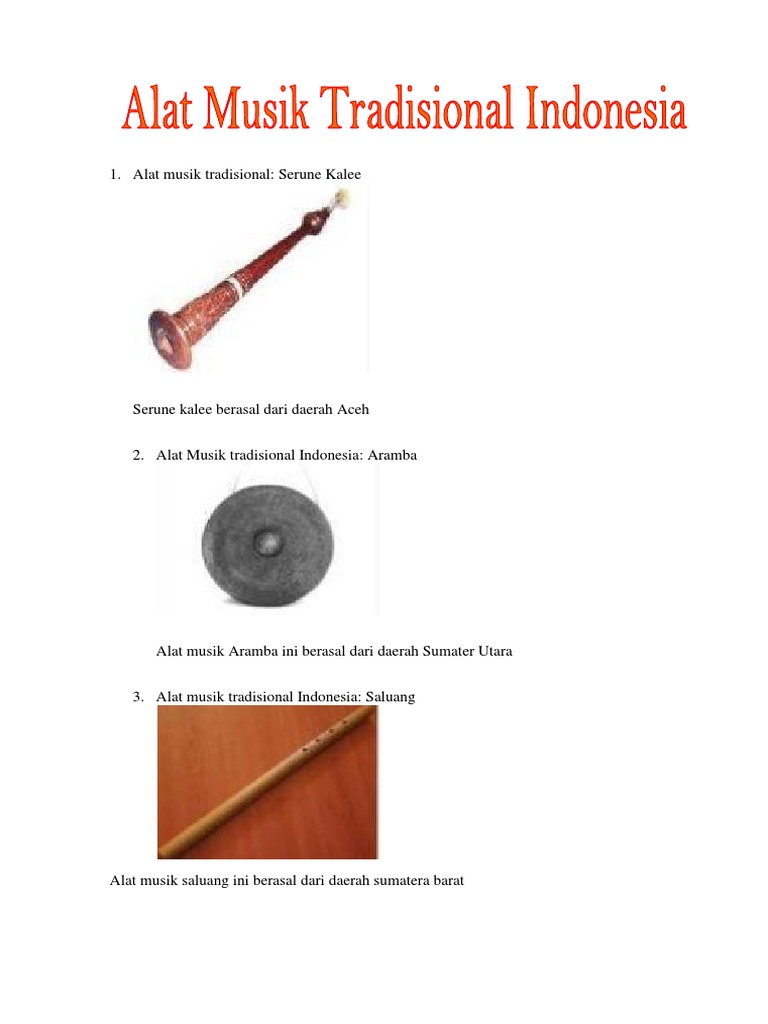 Alat Musik Tradisional Indonesia

1. Alat musik tradisional: Serune Kalee

Serune kalee berasal dari daerah Aceh

2. Alat Musik tradisional Indonesia: Aramba

Alat musik Aramba ini berasal dari daerah Sumater Utara

3. Alat musik tradisional Indonesia: Saluang

Alat musik saluang ini berasal dari daerah sumatera barat